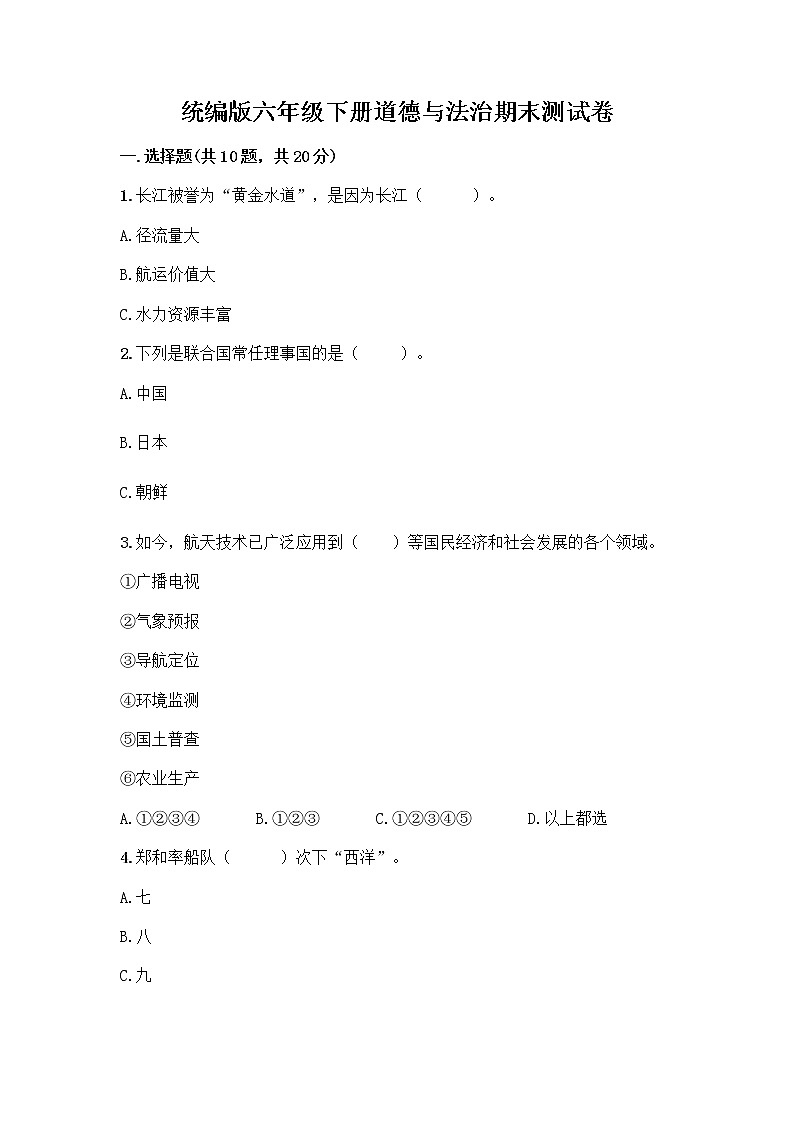 统编版六年级下册道德与法治期末测试卷

一.选择题(共10题，共20分)

1.长江被誉为“黄金水道”，是因为长江（　　）。

A.径流量大

B.航运价值大

C.水力资源丰富

2.下列是联合国常任理事国的是（　　）。

A.中国

B.日本

C.朝鲜

3.如今，航天技术已广泛应用到（　　）等国民经济和社会发展的各个领域。

①广播电视

②气象预报

③导航定位

④环境监测

⑤国土普查

⑥农业生产

A.①②③④　　B.①②③　　C.①②③④⑤　　D.以上都选

4.郑和率船队（　　）次下“西洋”。

A.七

B.八

C.九